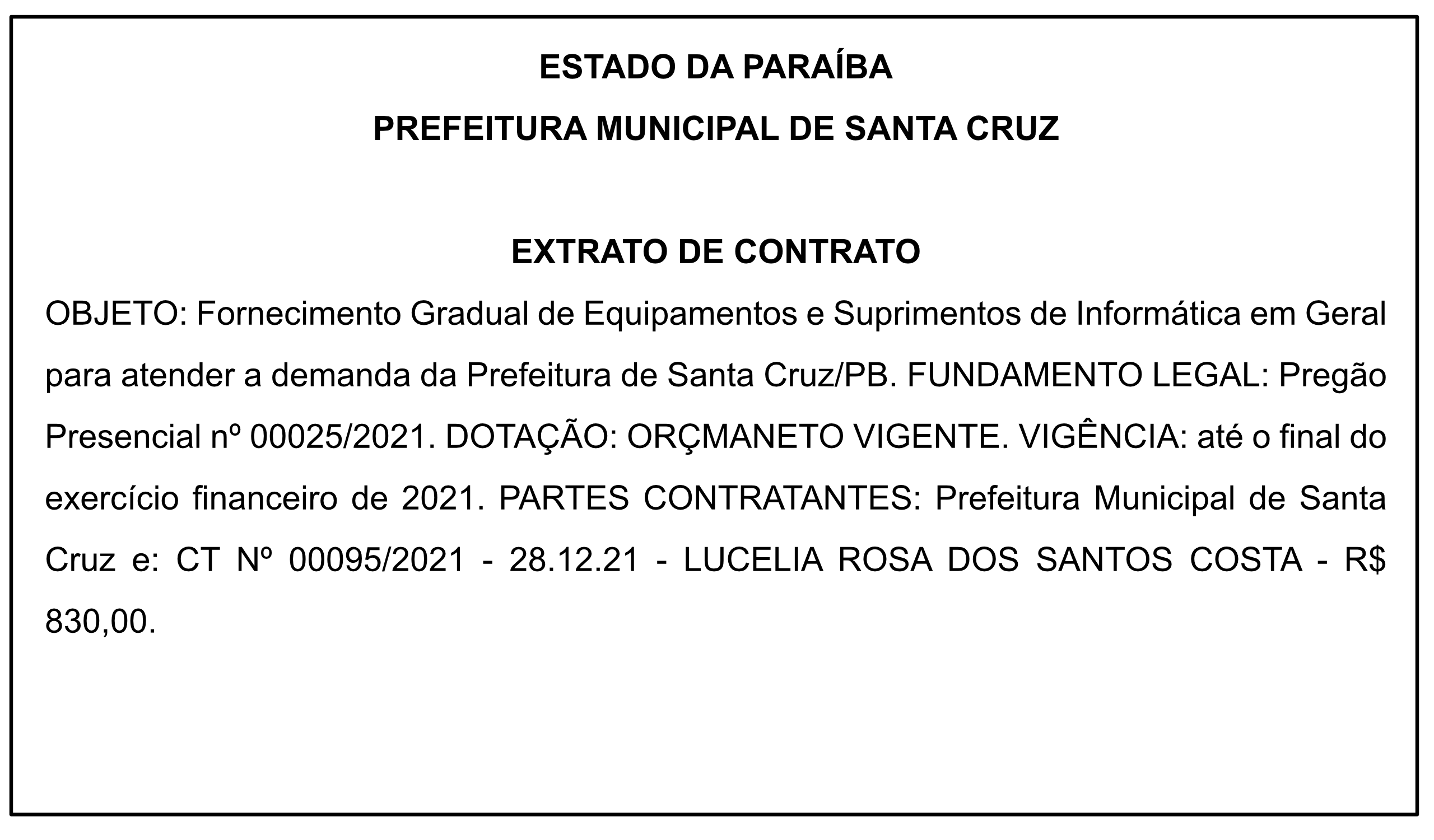 ESTADO DA PARAÍBA

PREFEITURA MUNICIPAL DE SANTA CRUZ

EXTRATO DE CONTRATO

OBJETO: Fornecimento Gradual de Equipamentos e Suprimentos de Informática em Geral para atender a demanda da Prefeitura de Santa Cruz/PB. FUNDAMENTO LEGAL: Pregão Presencial nº 00025/2021. DOTAÇÃO: ORÇMANETO VIGENTE. VIGÊNCIA: até o final do exercício financeiro de 2021. PARTES CONTRATANTES: Prefeitura Municipal de Santa Cruz e: CT Nº 00095/2021 - 28.12.21 - LUCELIA ROSA DOS SANTOS COSTA - R$ 830,00.